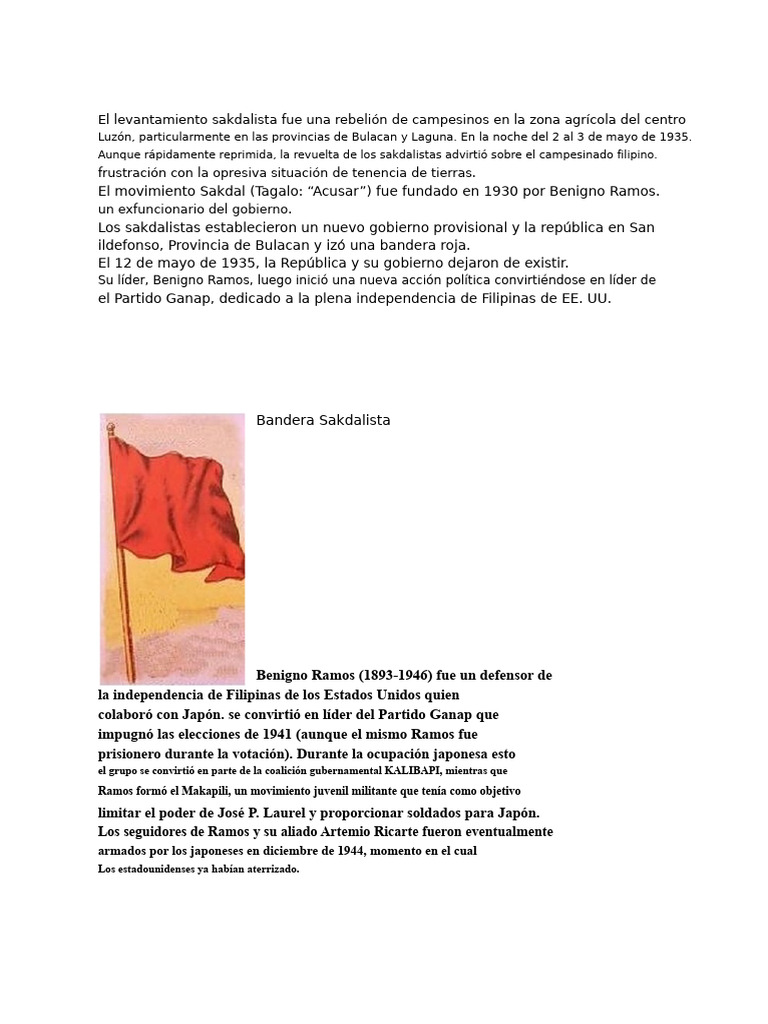 El levantamiento sakdalista fue una rebelión de campesinos en la zona agrícola del centro Luzón, particularmente en las provincias de Bulacan y Laguna. En la noche del 2 al 3 de mayo de 1935. Aunque rápidamente reprimida, la revuelta de los sakdalistas advirtió sobre el campesinado filipino. frustración con la opresiva situación de tenencia de tierras.
El movimiento Sakdal (Tagalo: “Acusar”) fue fundado en 1930 por Benigno Ramos. un exfuncionario del gobierno.
Los sakdalistas establecieron un nuevo gobierno provisional y la república en San ildefonso, Provincia de Bulacan y izó una bandera roja.
El 12 de mayo de 1935, la República y su gobierno dejaron de existir.
Su líder, Benigno Ramos, luego inició una nueva acción política convirtiéndose en líder de el Partido Ganap, dedicado a la plena independencia de Filipinas de EE. UU.

Bandera Sakdalista

Benigno Ramos (1893-1946) fue un defensor de la independencia de Filipinas de los Estados Unidos quien colaboró con Japón. se convirtió en líder del Partido Ganap que impugnó las elecciones de 1941 (aunque el mismo Ramos fue prisionero durante la votación). Durante la ocupación japonesa esto el grupo se convirtió en parte de la coalición gubernamental KALIBAPI, mientras que Ramos formó el Makapili, un movimiento juvenil militante que tenía como objetivo limitar el poder de José P. Laurel y proporcionar soldados para Japón. Los seguidores de Ramos y su aliado Artemio Ricarte fueron eventualmente armados por los japoneses en diciembre de 1944, momento en el cual Los estadounidenses ya habían aterrizado.